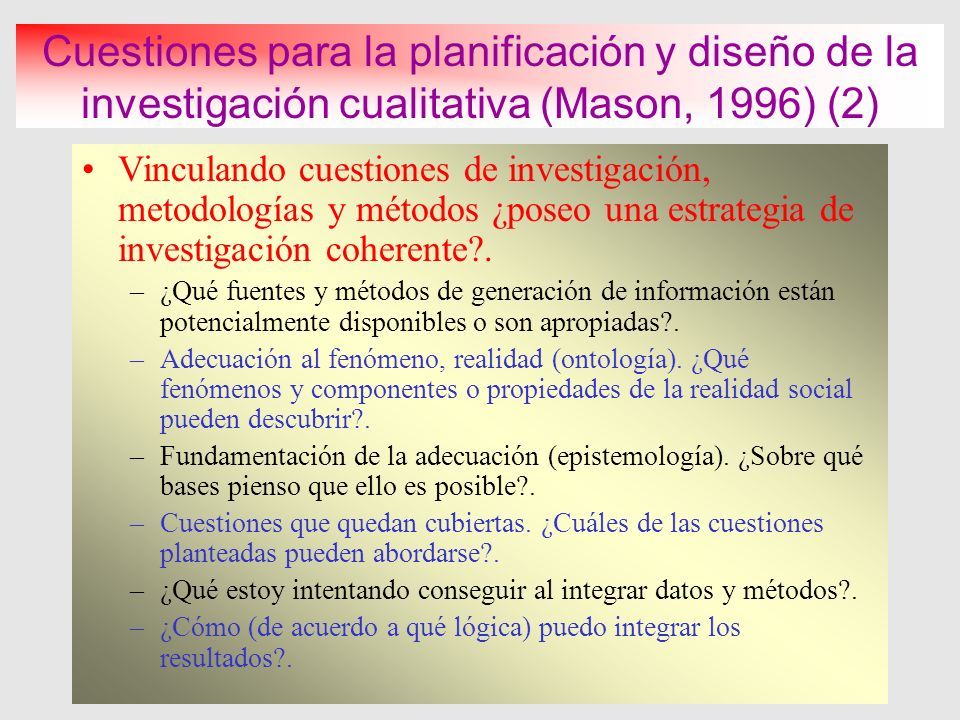 Cuestiones para la planificación y diseño de la investigación cualitativa (Mason, 1996) (2)

• Vinculando cuestiones de investigación, metodologías y métodos ¿poseo una estrategia de investigación coherente?.

– ¿Qué fuentes y métodos de generación de información están potencialmente disponibles o son apropiadas?.

– Adecuación al fenómeno, realidad (ontología). ¿Qué fenómenos y componentes o propiedades de la realidad social pueden descubrir?.

– Fundamentación de la adecuación (epistemología). ¿Sobre qué bases pienso que ello es posible?.

– Cuestiones que quedan cubiertas. ¿Cuáles de las cuestiones planteadas pueden abordarse?.

– ¿Qué estoy intentando conseguir al integrar datos y métodos?.

– ¿Cómo (de acuerdo a qué lógica) puedo integrar los resultados?.